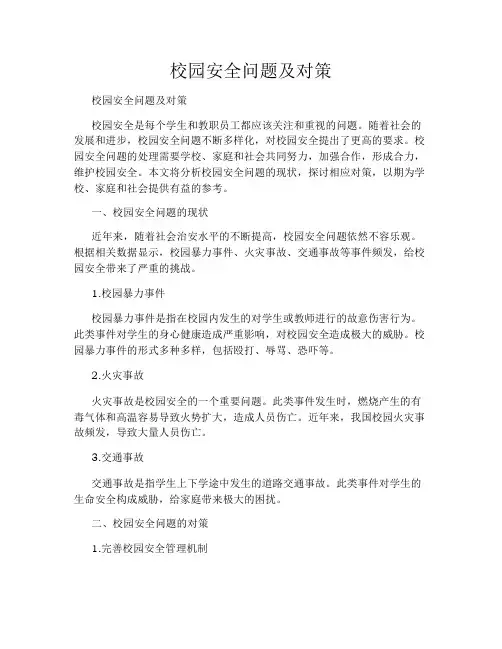 校园安全问题及对策

校园安全问题及对策

校园安全是每个学生和教职员工都应该关注和重视的问题。随着社会的发展和进步，校园安全问题不断多样化，对校园安全提出了更高的要求。校园安全问题的处理需要学校、家庭和社会共同努力，加强合作，形成合力，维护校园安全。本文将分析校园安全问题的现状，探讨相应对策，以期为学校、家庭和社会提供有益的参考。

一、校园安全问题的现状

近年来，随着社会治安水平的不断提高，校园安全问题依然不容乐观。根据相关数据显示，校园暴力事件、火灾事故、交通事故等事件频发，给校园安全带来了严重的挑战。

1.校园暴力事件

校园暴力事件是指在校园内发生的对学生或教师进行的故意伤害行为。此类事件对学生的身心健康造成严重影响，对校园安全造成极大的威胁。校园暴力事件的形式多种多样，包括殴打、辱骂、恐吓等。

2.火灾事故

火灾事故是校园安全的一个重要问题。此类事件发生时，燃烧产生的有毒气体和高温容易导致火势扩大，造成人员伤亡。近年来，我国校园火灾事故频发，导致大量人员伤亡。

3.交通事故

交通事故是指学生上下学途中发生的道路交通事故。此类事件对学生的生命安全构成威胁，给家庭带来极大的困扰。

二、校园安全问题的对策

1.完善校园安全管理机制